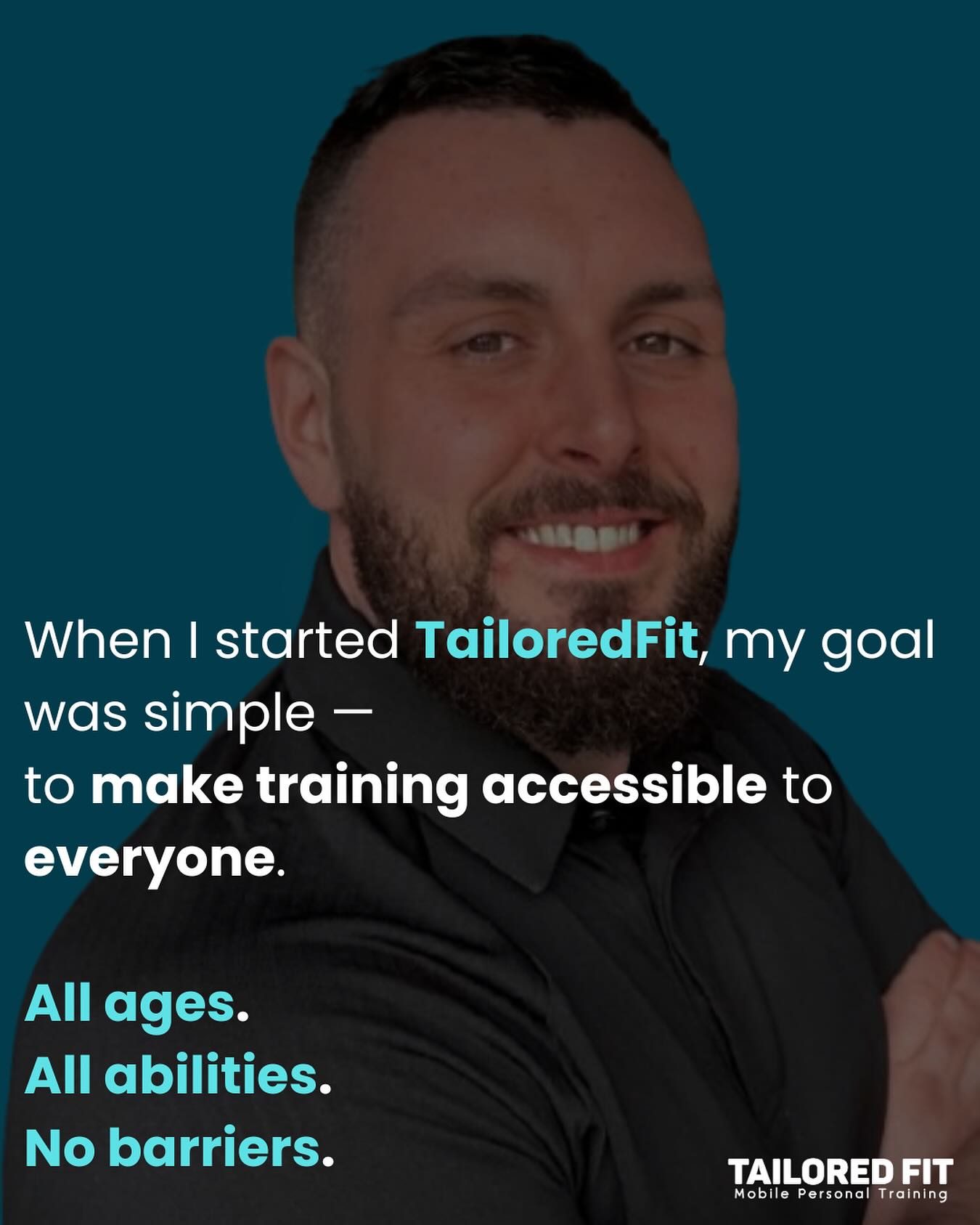 When I started TailoredFit, my goal was simple — to make training accessible to everyone.

All ages.
All abilities.
No barriers.

TAILORED FIT
Mobile Personal Training